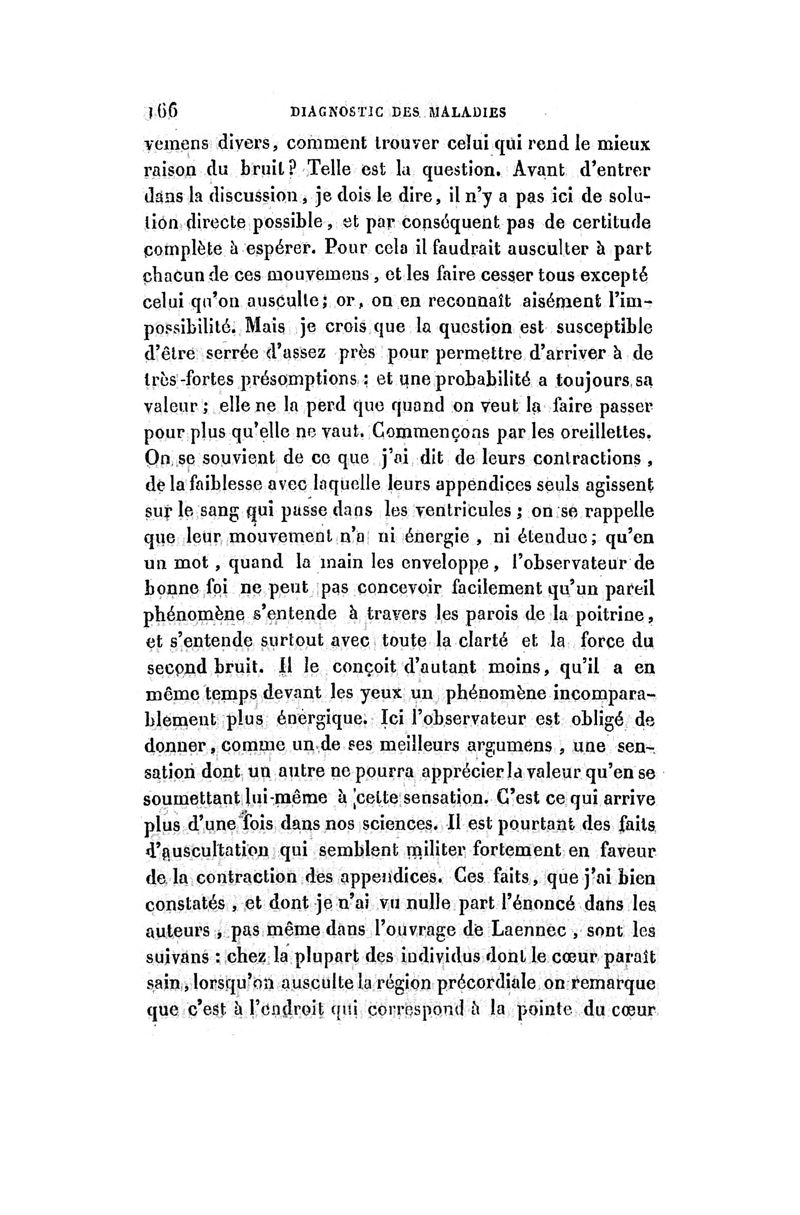 166 DIAGNOSTIC DES MALADIES

vemens divers, comment trouver celui qui rend le mieux raison du bruit? Telle est la question. Avant d'entrer dans la discussion, je dois le dire, il n'y a pas ici de solution directe possible, et par conséquent pas de certitude complète à espérer. Pour cela il faudrait ausculter à part chacun de ces mouvemens, et les faire cesser tous excepté celui qu'on ausculte; or, on en reconnaît aisément l'impossibilité. Mais je crois que la question est susceptible d'être serrée d'assez près pour permettre d'arriver à de très-fortes présomptions : et une probabilité a toujours sa valeur; elle ne la perd que quand on veut la faire passer pour plus qu'elle ne vaut. Commençons par les oreillettes. On se souvient de ce que j'ai dit de leurs contractions, de la faiblesse avec laquelle leurs appendices seuls agissent sur le sang qui passe dans les ventricules; on se rappelle que leur mouvement n'a ni énergie, ni étendue; qu'en un mot, quand la main les enveloppe, l'observateur de bonne foi ne peut pas concevoir facilement qu'un pareil phénomène s'entende à travers les parois de la poitrine, et s'entende surtout avec toute la clarté et la force du second bruit. Il le conçoit d'autant moins, qu'il a en même temps devant les yeux un phénomène incomparablement plus énergique. Ici l'observateur est obligé de donner, comme un de ses meilleurs argumens, une sensation dont un autre ne pourra apprécier la valeur qu'en se soumettant lui-même à cette sensation. C'est ce qui arrive plus d'une fois dans nos sciences. Il est pourtant des faits d'auscultation qui semblent militer fortement en faveur de la contraction des appendices. Ces faits, que j'ai bien constatés, et dont je n'ai vu nulle part l'énoncé dans les auteurs, pas même dans l'ouvrage de Laennec, sont les suivans : chez la plupart des individus dont le cœur paraît sain, lorsqu'on ausculte la région précordiale on remarque que c'est à l'endroit qui correspond à la pointe du cœur